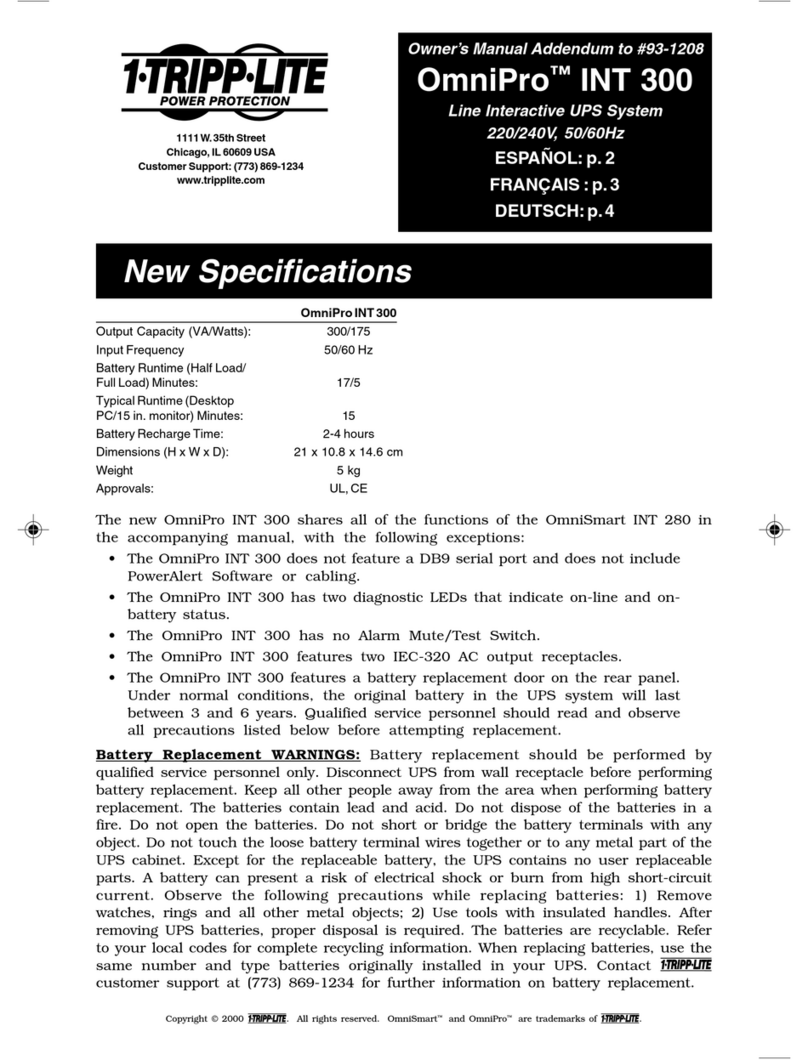 1·TRIPP·LITE
POWER PROTECTION

1111 W. 35th Street
Chicago, IL 60609 USA
Customer Support: (773) 869-1234
www.tripplite.com

Owner's Manual Addendum to #93-1208

OmniPro™ INT 300

Line Interactive UPS System
220/240V, 50/60Hz

ESPAÑOL: p. 2
FRANÇAIS : p. 3
DEUTSCH: p. 4

New Specifications

| | OmniPro INT 300 |
|---|---|
| Output Capacity (VA/Watts): | 300/175 |
| Input Frequency | 50/60 Hz |
| Battery Runtime (Half Load/ Full Load) Minutes: | 17/5 |
| Typical Runtime (Desktop PC/15 in. monitor) Minutes: | 15 |
| Battery Recharge Time: | 2-4 hours |
| Dimensions (H x W x D): | 21 x 10.8 x 14.6 cm |
| Weight | 5 kg |
| Approvals: | UL, CE |

The new OmniPro INT 300 shares all of the functions of the OmniSmart INT 280 in the accompanying manual, with the following exceptions:
• The OmniPro INT 300 does not feature a DB9 serial port and does not include PowerAlert Software or cabling.
• The OmniPro INT 300 has two diagnostic LEDs that indicate on-line and on-battery status.
• The OmniPro INT 300 has no Alarm Mute/Test Switch.
• The OmniPro INT 300 features two IEC-320 AC output receptacles.
• The OmniPro INT 300 features a battery replacement door on the rear panel. Under normal conditions, the original battery in the UPS system will last between 3 and 6 years. Qualified service personnel should read and observe all precautions listed below before attempting replacement.

Battery Replacement WARNINGS: Battery replacement should be performed by qualified service personnel only. Disconnect UPS from wall receptacle before performing battery replacement. Keep all other people away from the area when performing battery replacement. The batteries contain lead and acid. Do not dispose of the batteries in a fire. Do not open the batteries. Do not short or bridge the battery terminals with any object. Do not touch the loose battery terminal wires together or to any metal part of the UPS cabinet. Except for the replaceable battery, the UPS contains no user replaceable parts. A battery can present a risk of electrical shock or burn from high short-circuit current. Observe the following precautions while replacing batteries: 1) Remove watches, rings and all other metal objects; 2) Use tools with insulated handles. After removing UPS batteries, proper disposal is required. The batteries are recyclable. Refer to your local codes for complete recycling information. When replacing batteries, use the same number and type batteries originally installed in your UPS. Contact 1·TRIPP·LITE customer support at (773) 869-1234 for further information on battery replacement.

Copyright © 2000 1·TRIPP·LITE. All rights reserved. OmniSmart™ and OmniPro™ are trademarks of 1·TRIPP·LITE.